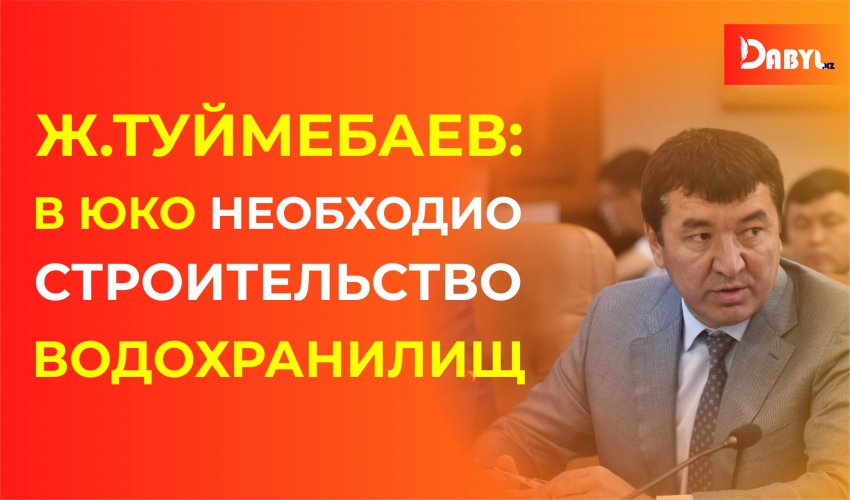 DABYL.KZ

Ж.ТУЙМЕБАЕВ:
В ЮКО НЕОБХОДИО
СТРОИТЕЛЬСТВО
ВОДОХРАНИЛИЩ